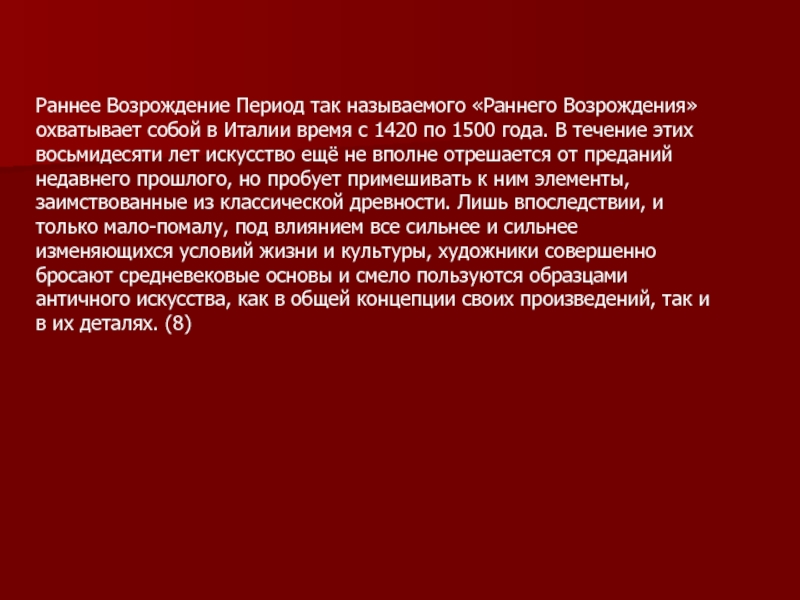 Раннее Возрождение Период так называемого «Раннего Возрождения» охватывает собой в Италии время с 1420 по 1500 года. В течение этих восьмидесяти лет искусство ещё не вполне отрешается от преданий недавнего прошлого, но пробует примешивать к ним элементы, заимствованные из классической древности. Лишь впоследствии, и только мало-помалу, под влиянием все сильнее и сильнее изменяющихся условий жизни и культуры, художники совершенно бросают средневековые основы и смело пользуются образцами античного искусства, как в общей концепции своих произведений, так и в их деталях. (8)